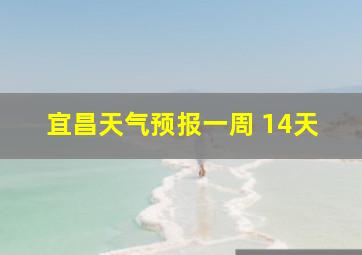 宜昌天气预报一周 14天